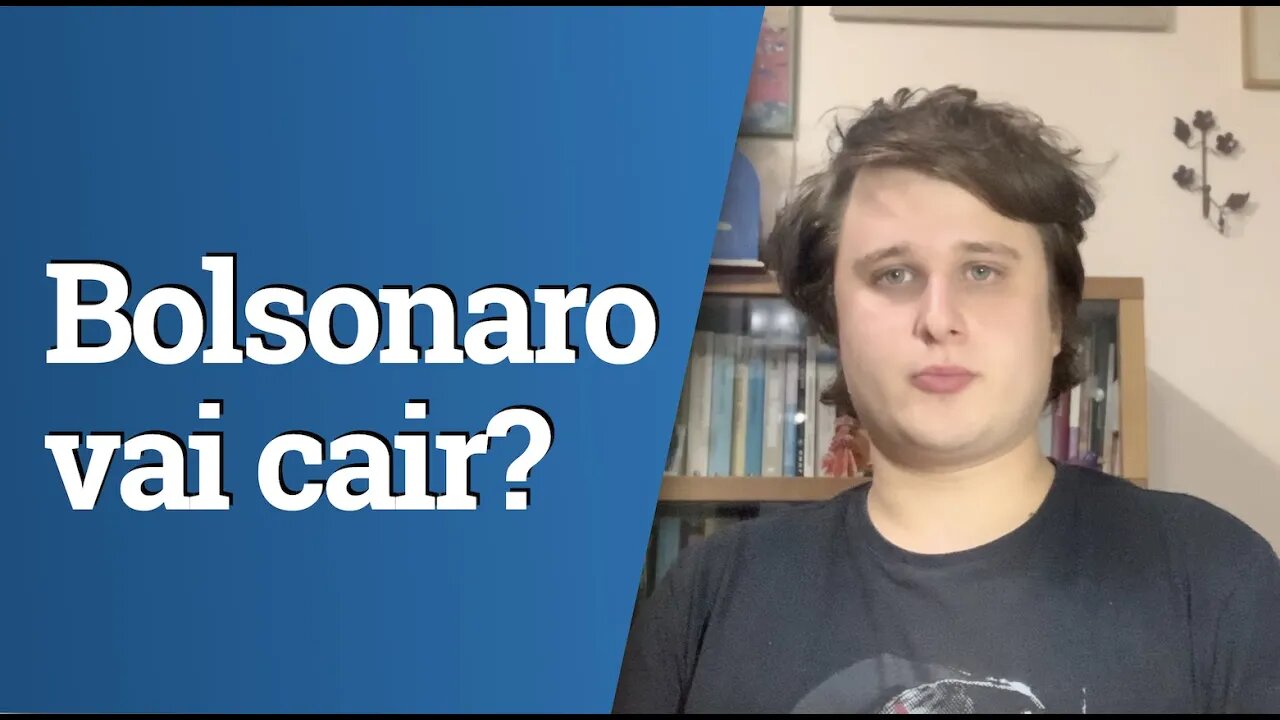 Bolsonaro vai cair?